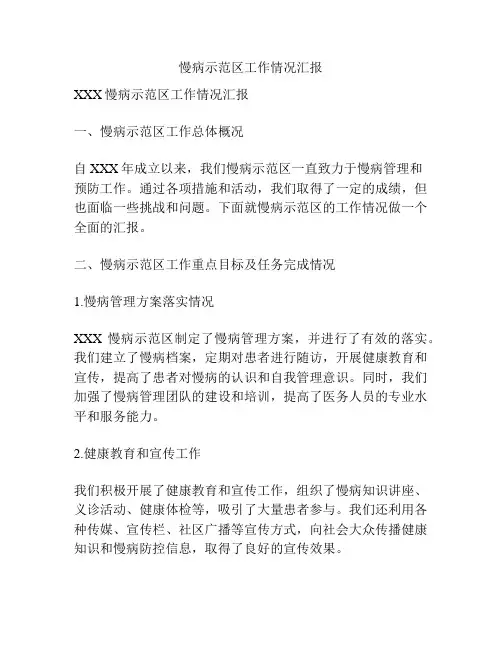 慢病示范区工作情况汇报

XXX 慢病示范区工作情况汇报

一、慢病示范区工作总体概况

自 XXX 年成立以来，我们慢病示范区一直致力于慢病管理和预防工作。通过各项措施和活动，我们取得了一定的成绩，但也面临一些挑战和问题。下面就慢病示范区的工作情况做一个全面的汇报。

二、慢病示范区工作重点目标及任务完成情况

1.慢病管理方案落实情况

XXX 慢病示范区制定了慢病管理方案，并进行了有效的落实。我们建立了慢病档案，定期对患者进行随访，开展健康教育和宣传，提高了患者对慢病的认识和自我管理意识。同时，我们加强了慢病管理团队的建设和培训，提高了医务人员的专业水平和服务能力。

2.健康教育和宣传工作

我们积极开展了健康教育和宣传工作，组织了慢病知识讲座、义诊活动、健康体检等，吸引了大量患者参与。我们还利用各种传媒、宣传栏、社区广播等宣传方式，向社会大众传播健康知识和慢病防控信息，取得了良好的宣传效果。